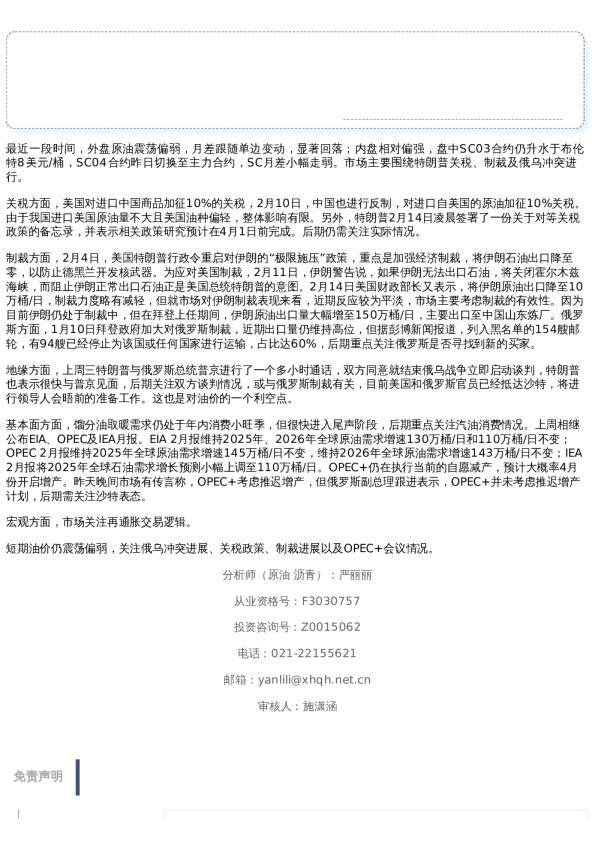 最近一段时间，外盘原油震荡偏弱，月差跟随单边变动，显著回落；内盘相对偏强，盘中SC03合约仍升水于布伦特8美元/桶，SC04合约昨日切换至主力合约，SC月差小幅走弱。市场主要围绕特朗普关税、制裁及俄乌冲突进行。

关税方面，美国对进口中国商品加征10%的关税，2月10日，中国也进行反制，对进口自美国的原油加征10%关税。由于我国进口美国原油量不大且美国油种偏轻，整体影响有限。另外，特朗普2月14日凌晨签署了一份关于对等关税政策的备忘录，并表示相关政策研究预计在4月1日前完成。后期仍需关注实际情况。

制裁方面，2月4日，美国特朗普行政令重启对伊朗的“极限施压”政策，重点是加强经济制裁，将伊朗石油出口降至零，以防止德黑兰开发核武器。为应对美国制裁，2月11日，伊朗警告说，如果伊朗无法出口石油，将关闭霍尔木兹海峡，而阻止伊朗正常出口石油正是美国总统特朗普的意图。2月14日美国财政部长又表示，将伊朗原油出口降至10万桶/日，制裁力度略有减轻，但就市场对伊朗制裁表现来看，近期反应较为平淡，市场主要考虑制裁的有效性。因为目前伊朗仍处于制裁中，但在拜登上任期间，伊朗原油出口量大幅增至150万桶/日，主要出口至中国山东炼厂。俄罗斯方面，1月10日拜登政府加大对俄罗斯制裁，近期出口量仍维持高位，但据彭博新闻报道，列入黑名单的154艘邮轮，有94艘已经停止为该国或任何国家进行运输，占比达60%，后期重点关注俄罗斯是否寻找到新的买家。

地缘方面，上周三特朗普与俄罗斯总统普京进行了一个多小时通话，双方同意就结束俄乌战争立即启动谈判，特朗普也表示很快与普京见面，后期关注双方谈判情况，或与俄罗斯制裁有关，目前美国和俄罗斯官员已经抵达沙特，将进行领导人会晤前的准备工作。这也是对油价的一个利空点。

基本面方面，馏分油取暖需求仍处于年内消费小旺季，但很快进入尾声阶段，后期重点关注汽油消费情况。上周相继公布EIA、OPEC及IEA月报。EIA 2月报维持2025年、2026年全球原油需求增速130万桶/日和110万桶/日不变；OPEC 2月报维持2025年全球原油需求增速145万桶/日不变，维持2026年全球原油需求增速143万桶/日不变；IEA 2月报将2025年全球石油需求增长预测小幅上调至110万桶/日。OPEC+仍在执行当前的自愿减产，预计大概率4月份开启增产。昨天晚间市场有传言称，OPEC+考虑推迟增产，但俄罗斯副总理跟进表示，OPEC+并未考虑推迟增产计划，后期需关注沙特表态。

宏观方面，市场关注再通胀交易逻辑。

短期油价仍震荡偏弱，关注俄乌冲突进展、关税政策、制裁进展以及OPEC+会议情况。

分析师（原油 沥青）：严丽丽

从业资格号：F3030757

投资咨询号：Z0015062

电话：021-22155621

邮箱：yanlili@xhqh.net.cn

审核人：施潇涵

免责声明